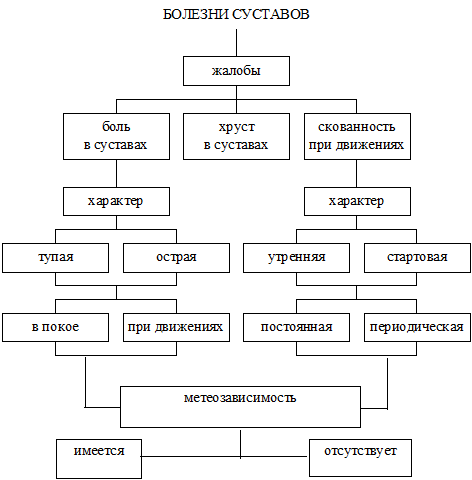 БОЛЕЗНИ СУСТАВОВ

жалобы

боль в суставах

хруст в суставах

скованность при движениях

характер

характер

тупая

острая

утренняя

стартовая

в покое

при движениях

постоянная

периодическая

метеозависимость

имеется

отсутствует